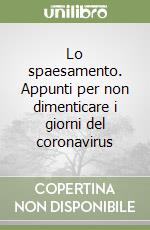 unilibro

Lo spaesamento. Appunti per non dimenticare i giorni del coronavirus

COPERTINA NON DISPONIBILE